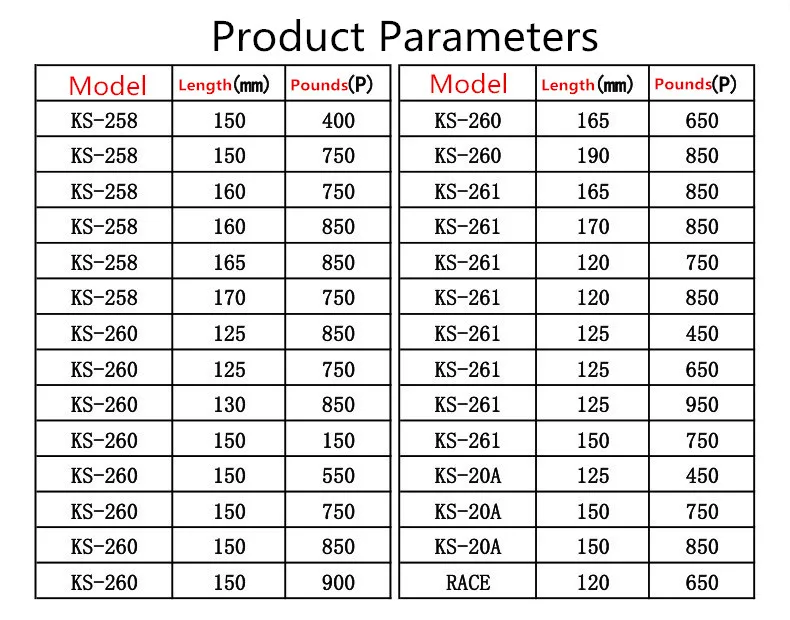 Product Parameters

| Model | Length(mm) | Pounds(P) |
|---|---|---|
| KS-258 | 150 | 400 |
| KS-258 | 150 | 750 |
| KS-258 | 160 | 750 |
| KS-258 | 160 | 850 |
| KS-258 | 165 | 850 |
| KS-258 | 170 | 750 |
| KS-260 | 125 | 850 |
| KS-260 | 125 | 750 |
| KS-260 | 130 | 850 |
| KS-260 | 150 | 150 |
| KS-260 | 150 | 550 |
| KS-260 | 150 | 750 |
| KS-260 | 150 | 850 |
| KS-260 | 150 | 900 |

| Model | Length(mm) | Pounds(P) |
|---|---|---|
| KS-260 | 165 | 650 |
| KS-260 | 190 | 850 |
| KS-261 | 165 | 850 |
| KS-261 | 170 | 850 |
| KS-261 | 120 | 750 |
| KS-261 | 120 | 850 |
| KS-261 | 125 | 450 |
| KS-261 | 125 | 650 |
| KS-261 | 125 | 950 |
| KS-261 | 150 | 750 |
| KS-20A | 125 | 450 |
| KS-20A | 150 | 750 |
| KS-20A | 150 | 850 |
| RACE | 120 | 650 |